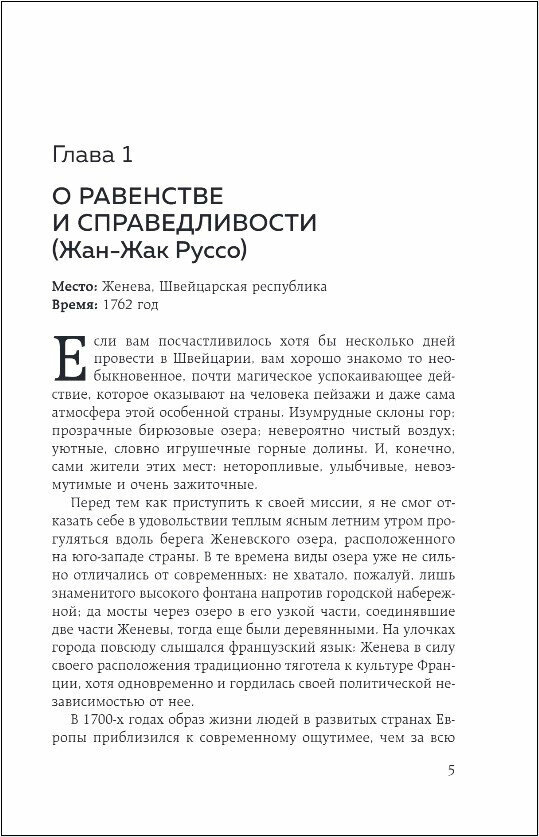 Глава 1

О РАВЕНСТВЕ И СПРАВЕДЛИВОСТИ (Жан-Жак Руссо)

**Место:** Женева, Швейцарская республика
**Время:** 1762 год

Если вам посчастливилось хотя бы несколько дней провести в Швейцарии, вам хорошо знакомо то необыкновенное, почти магическое успокаивающее действие, которое оказывают на человека пейзажи и даже сама атмосфера этой особенной страны. Изумрудные склоны гор; прозрачные бирюзовые озера; невероятно чистый воздух; уютные, словно игрушечные горные долины. И, конечно, сами жители этих мест: неторопливые, улыбчивые, невозмутимые и очень зажиточные.

Перед тем как приступить к своей миссии, я не смог отказать себе в удовольствии теплым ясным летним утром прогуляться вдоль берега Женевского озера, расположенного на юго-западе страны. В те времена виды озера уже не сильно отличались от современных: не хватало, пожалуй, лишь знаменитого высокого фонтана напротив городской набережной; да мосты через озеро в его узкой части, соединявшие две части Женевы, тогда еще были деревянными. На улочках города повсюду слышался французский язык: Женева в силу своего расположения традиционно тяготела к культуре Франции, хотя одновременно и гордилась своей политической независимостью от нее.

В 1700-х годах образ жизни людей в развитых странах Европы приблизился к современному ощутимее, чем за всю

5